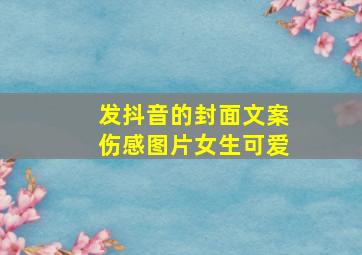 发抖音的封面文案
伤感图片女生可爱